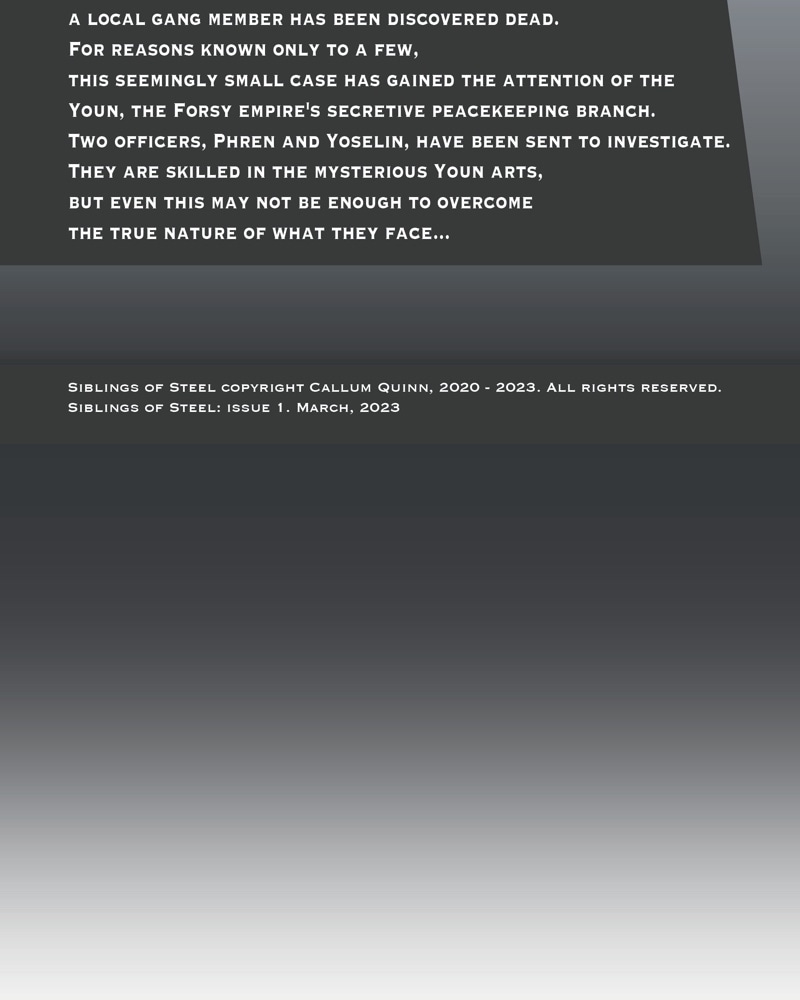 A local gang member has been discovered dead. For reasons known only to a few, this seemingly small case has gained the attention of the Youn, the Forsy empire's secretive peacekeeping branch. Two officers, Phren and Yoselin, have been sent to investigate. They are skilled in the mysterious Youn arts, but even this may not be enough to overcome the true nature of what they face...

Siblings of Steel copyright Callum Quinn, 2020 - 2023. All rights reserved.
Siblings of Steel: issue 1. March, 2023